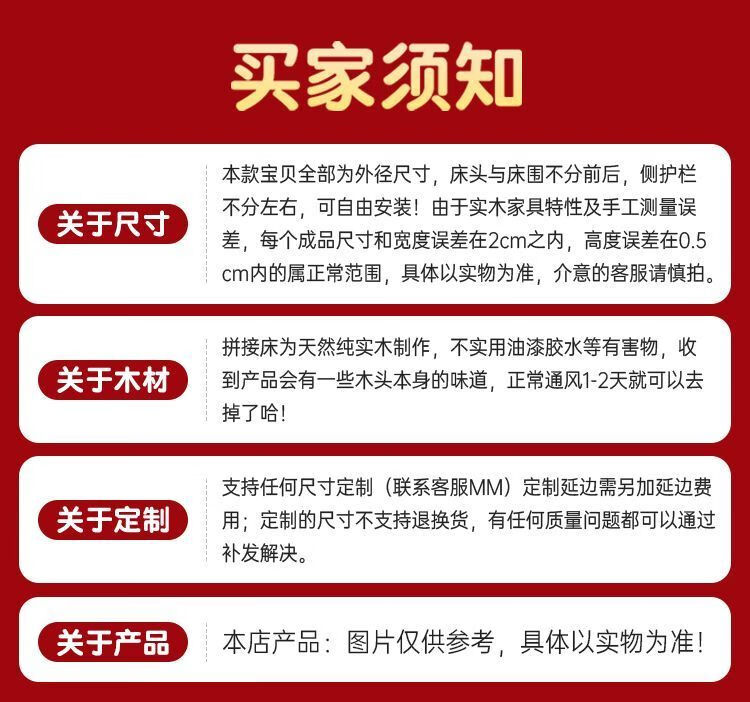 买家须知

关于尺寸

本款宝贝全部为外径尺寸，床头与床围不分前后，侧护栏不分左右，可自由安装！由于实木家具特性及手工测量误差，每个成品尺寸和宽度误差在2cm之内，高度误差在0.5cm内的属正常范围，具体以实物为准，介意的客服请慎拍。

关于木材

拼接床为天然纯实木制作，不实用油漆胶水等有害物，收到产品会有一些木头本身的味道，正常通风1-2天就可以去掉了哈！

关于定制

支持任何尺寸定制（联系客服MM）定制延边需另加延边费用；定制的尺寸不支持退换货，有任何质量问题都可以通过补发解决。

关于产品

本店产品：图片仅供参考，具体以实物为准！